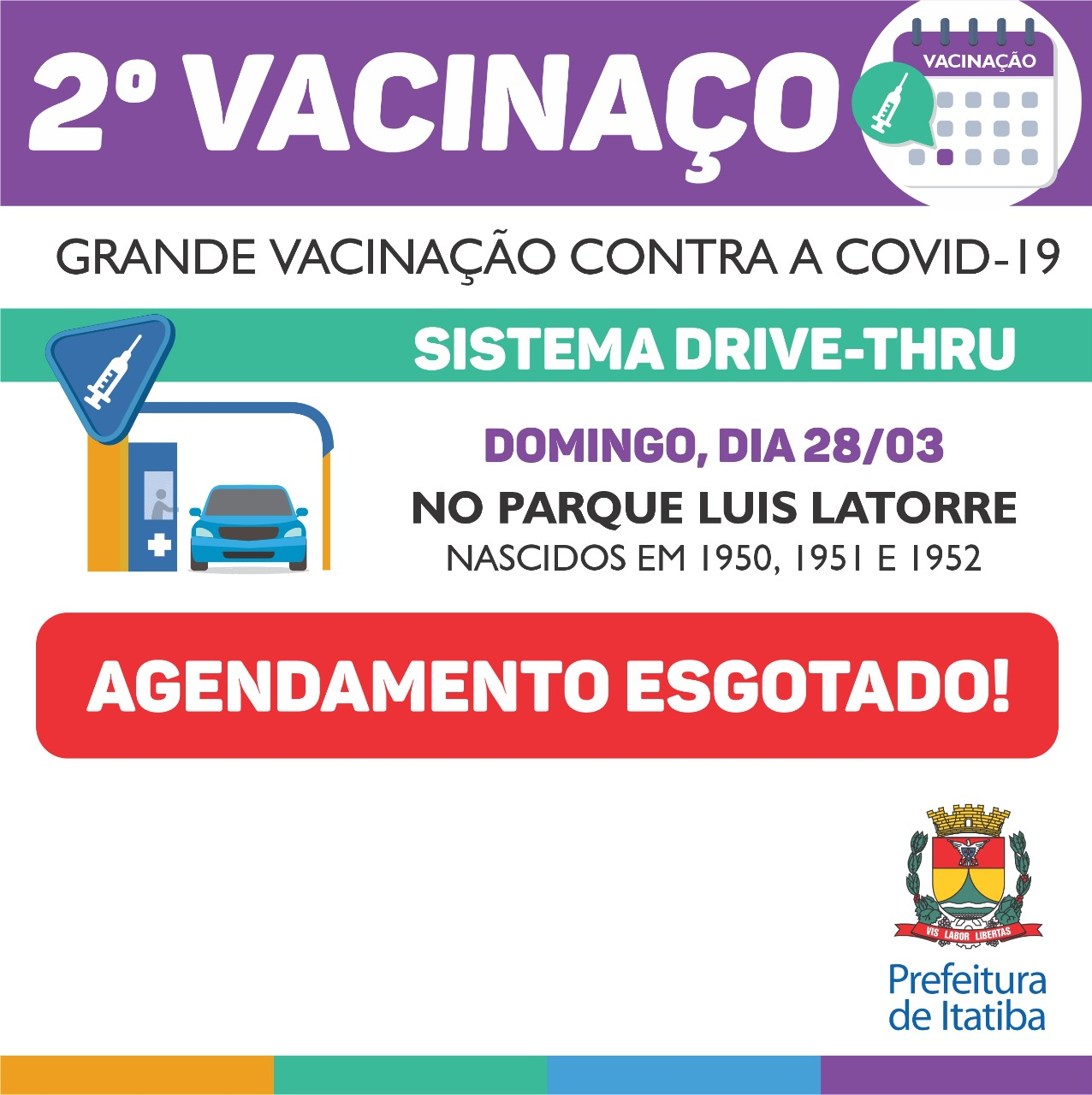 2º VACINAÇO

VACINAÇÃO

GRANDE VACINAÇÃO CONTRA A COVID-19

SISTEMA DRIVE-THRU

DOMINGO, DIA 28/03

NO PARQUE LUIS LATORRE

NASCIDOS EM 1950, 1951 E 1952

AGENDAMENTO ESGOTADO!

VIS LABOR LIBERTAS

Prefeitura
de Itatiba